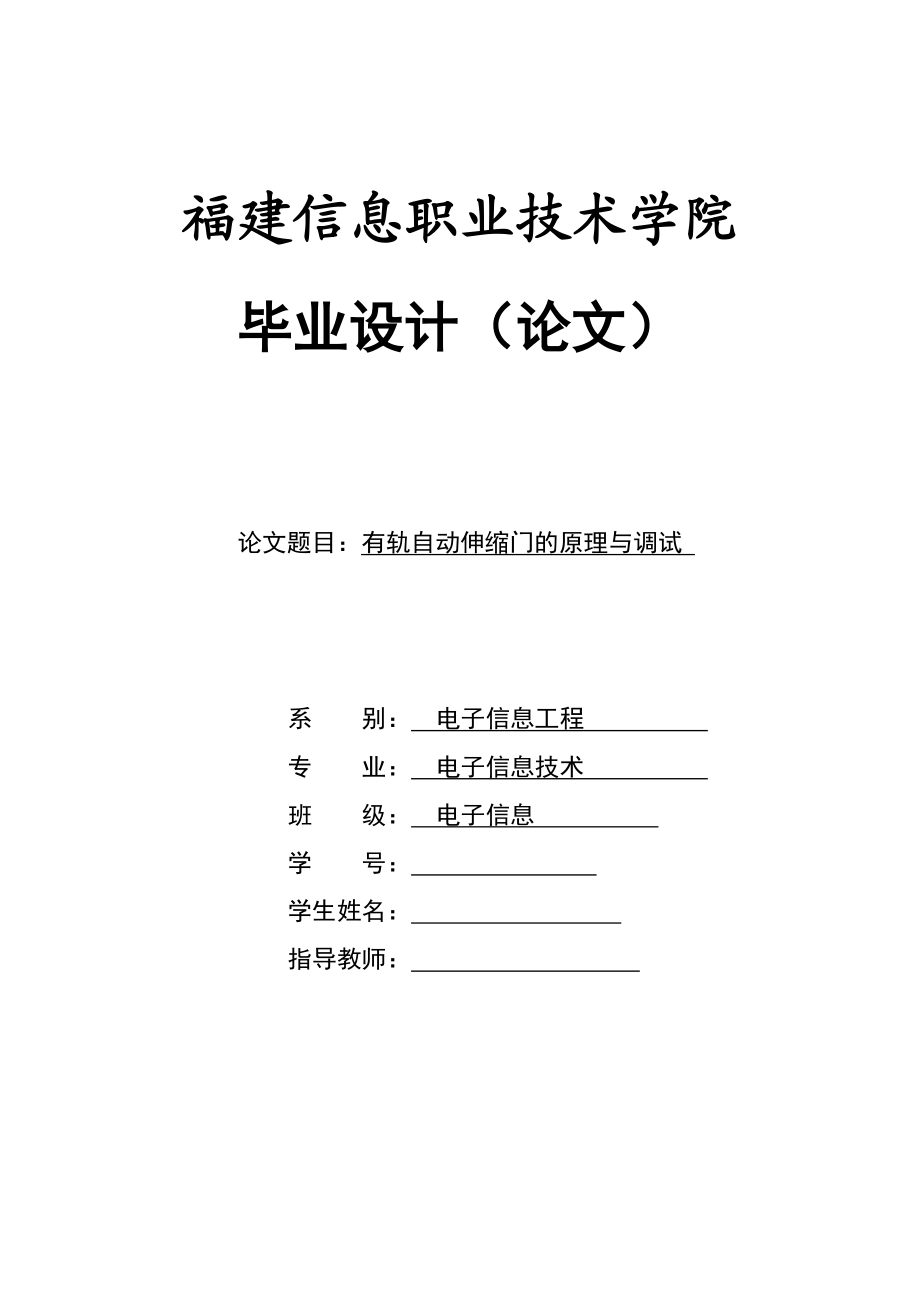 福建信息职业技术学院

毕业设计（论文）

论文题目：有轨自动伸缩门的原理与调试

系　　别：电子信息工程
专　　业：电子信息技术
班　　级：电子信息
学　　号：
学生姓名：
指导教师：